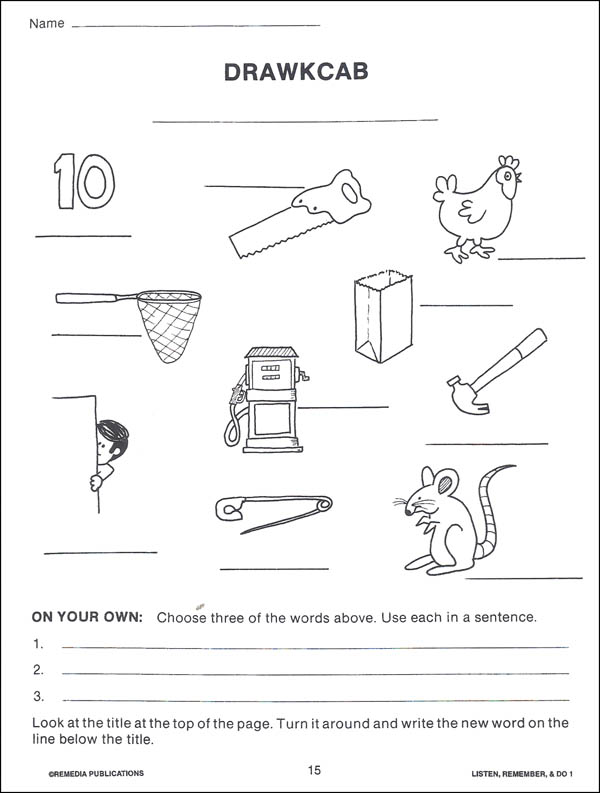 Name

DRAWKCAB

10

ON YOUR OWN: Choose three of the words above. Use each in a sentence.

1.

2.

3.

Look at the title at the top of the page. Turn it around and write the new word on the line below the title.

©REMEDIA PUBLICATIONS

15

LISTEN, REMEMBER, & DO 1